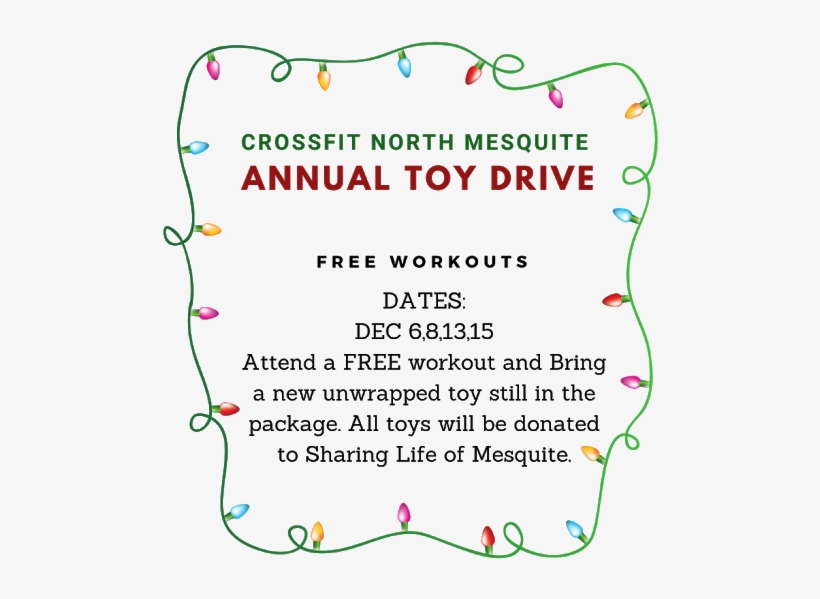 CROSSFIT NORTH MESQUITE
ANNUAL TOY DRIVE

FREE WORKOUTS

DATES:
DEC 6,8,13,15
Attend a FREE workout and Bring a new unwrapped toy still in the package. All toys will be donated to Sharing Life of Mesquite.